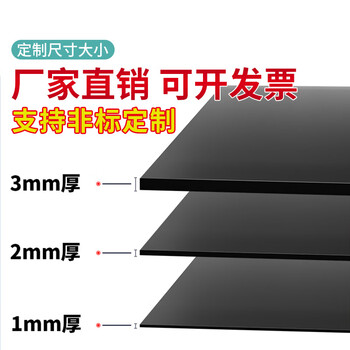 定制尺寸大小

厂家直销 可开发票

支持非标定制

3mm厚

2mm厚

1mm厚